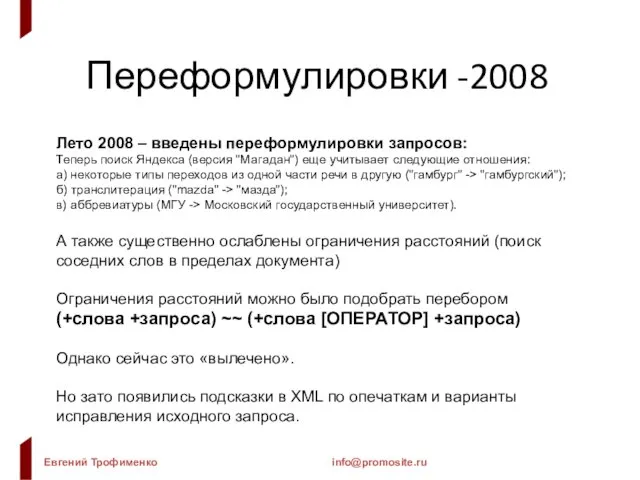 Переформулировки -2008

Лето 2008 – введены переформулировки запросов:
Теперь поиск Яндекса (версия "Магадан") еще учитывает следующие отношения:
а) некоторые типы переходов из одной части речи в другую ("гамбург" -> "гамбургский");
б) транслитерация ("mazda" -> "мазда");
в) аббревиатуры (МГУ -> Московский государственный университет).

А также существенно ослаблены ограничения расстояний (поиск соседних слов в пределах документа)

Ограничения расстояний можно было подобрать перебором
(+слова +запроса) ~~ (+слова [ОПЕРАТОР] +запроса)

Однако сейчас это «вылечено».

Но зато появились подсказки в XML по опечаткам и варианты исправления исходного запроса.

Евгений Трофименко

info@promosite.ru